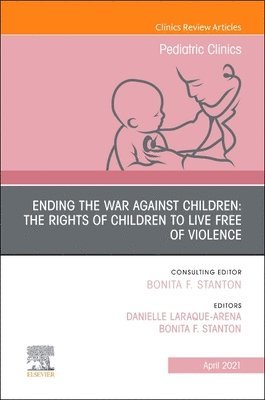 Clinics Review Articles

Pediatric Clinics

ENDING THE WAR AGAINST CHILDREN: THE RIGHTS OF CHILDREN TO LIVE FREE OF VIOLENCE

CONSULTING EDITOR
BONITA F. STANTON

EDITORS
DANIELLE LARAQUE-ARENA
BONITA F. STANTON

ELSEVIER

April 2021